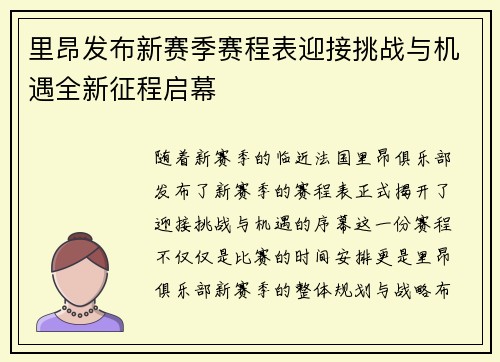 里昂发布新赛季赛程表迎接挑战与机遇全新征程启幕

随着新赛季的临近法国里昂俱乐部发布了新赛季的赛程表正式揭开了迎接挑战与机遇的序幕这一份赛程不仅仅是比赛的时间安排更是里昂俱乐部新赛季的整体规划与战略布